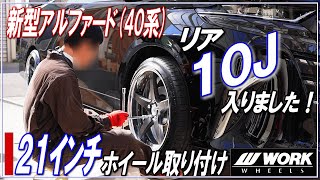 新型アルファード(40系)

リア
10J
入りました！

21インチ
ホイール取り付け

WORK
WHEELS